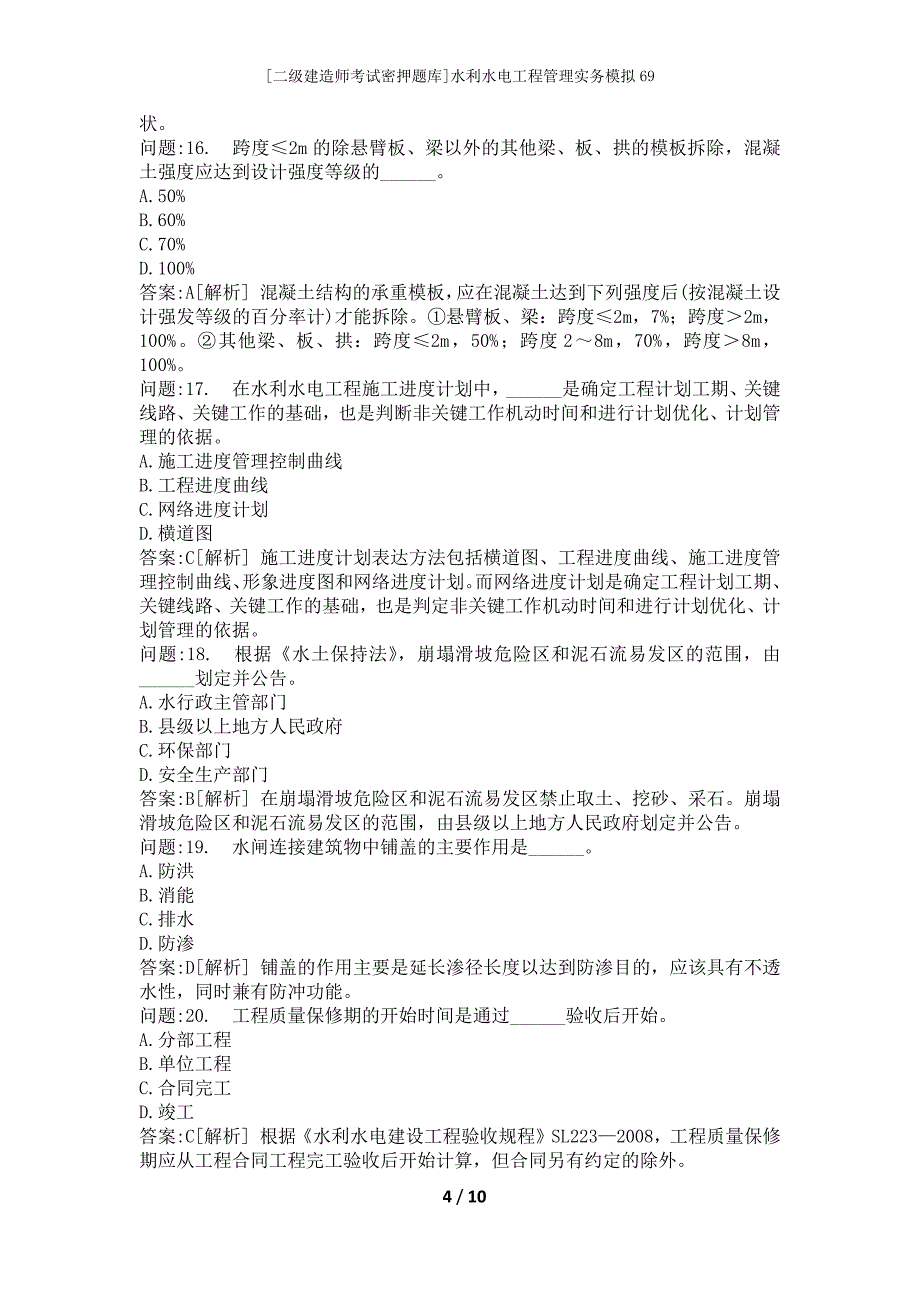 [二级建造师考试密押题库]水利水电工程管理实务模拟69

状。

问题:16. 跨度≤2m的除悬臂板、梁以外的其他梁、板、拱的模板拆除，混凝土强度应达到设计强度等级的______。

A.50%

B.60%

C.70%

D.100%

答案:A[解析] 混凝土结构的承重模板，应在混凝土达到下列强度后(按混凝土设计强发等级的百分率计)才能拆除。①悬臂板、梁：跨度≤2m，7%；跨度＞2m，100%。②其他梁、板、拱：跨度≤2m，50%；跨度2～8m，70%，跨度＞8m，100%。

问题:17. 在水利水电工程施工进度计划中，______是确定工程计划工期、关键线路、关键工作的基础，也是判断非关键工作机动时间和进行计划优化、计划管理的依据。

A.施工进度管理控制曲线

B.工程进度曲线

C.网络进度计划

D.横道图

答案:C[解析] 施工进度计划表达方法包括横道图、工程进度曲线、施工进度管理控制曲线、形象进度图和网络进度计划。而网络进度计划是确定工程计划工期、关键线路、关键工作的基础，也是判定非关键工作机动时间和进行计划优化、计划管理的依据。

问题:18. 根据《水土保持法》，崩塌滑坡危险区和泥石流易发区的范围，由______划定并公告。

A.水行政主管部门

B.县级以上地方人民政府

C.环保部门

D.安全生产部门

答案:B[解析] 在崩塌滑坡危险区和泥石流易发区禁止取土、挖砂、采石。崩塌滑坡危险区和泥石流易发区的范围，由县级以上地方人民政府划定并公告。

问题:19. 水闸连接建筑物中铺盖的主要作用是______。

A.防洪

B.消能

C.排水

D.防渗

答案:D[解析] 铺盖的作用主要是延长渗径长度以达到防渗目的，应该具有不透水性，同时兼有防冲功能。

问题:20. 工程质量保修期的开始时间是通过______验收后开始。

A.分部工程

B.单位工程

C.合同完工

D.竣工

答案:C[解析] 根据《水利水电建设工程验收规程》SL223—2008，工程质量保修期应从工程合同工程完工验收后开始计算，但合同另有约定的除外。

4 / 10